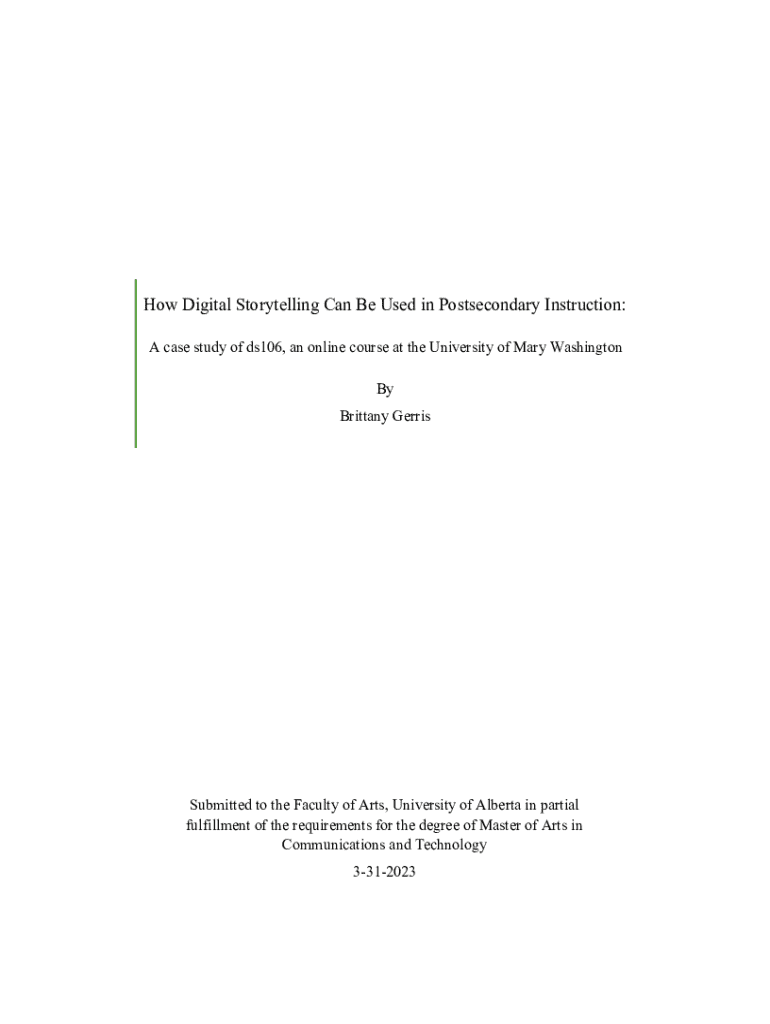 How Digital Storytelling Can Be Used in Postsecondary Instruction:

A case study of ds106, an online course at the University of Mary Washington

By

Brittany Gerris

Submitted to the Faculty of Arts, University of Alberta in partial fulfillment of the requirements for the degree of Master of Arts in Communications and Technology

3-31-2023